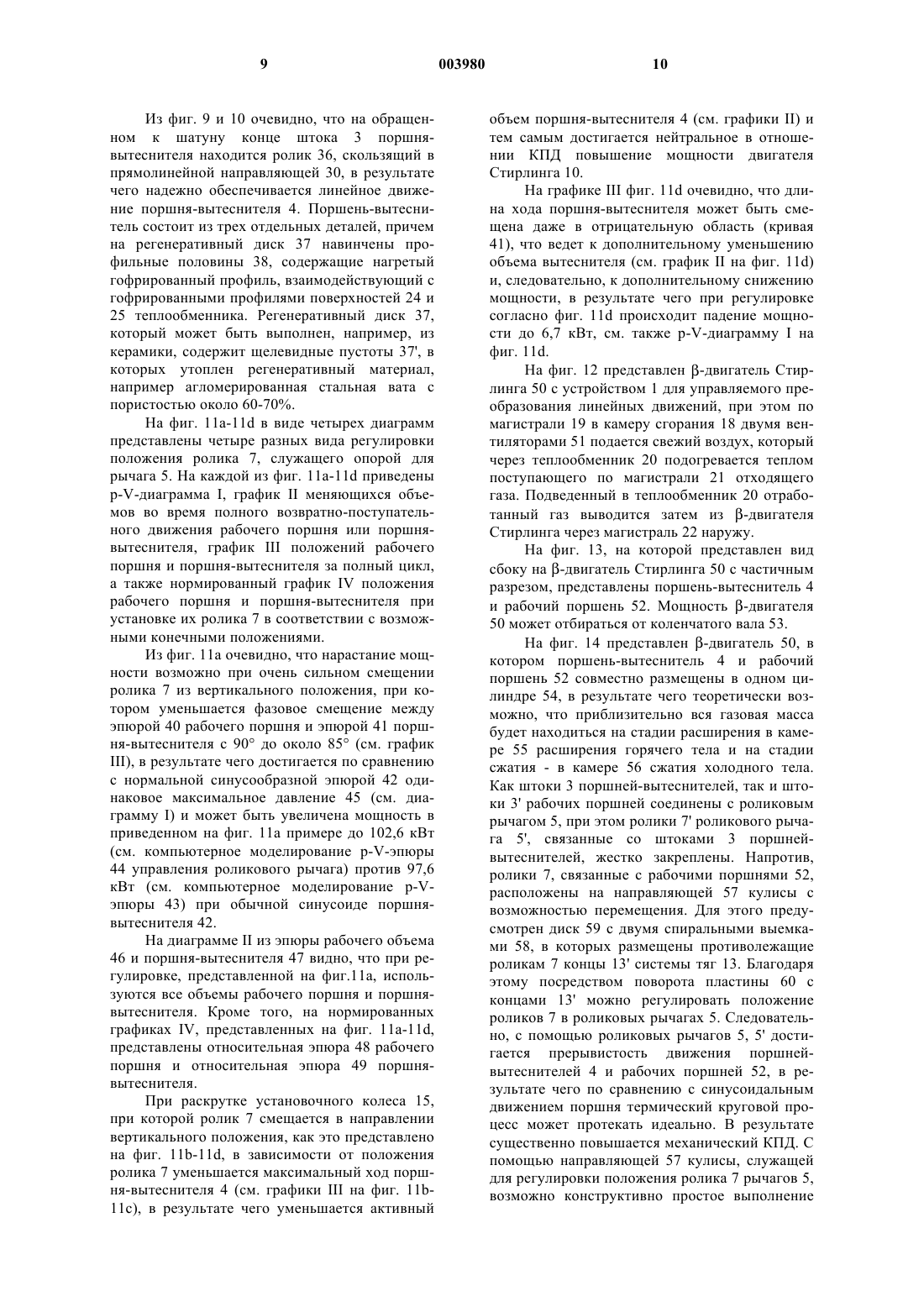 9 003980 10

Из фиг. 9 и 10 очевидно, что на обращенном к шатуну конце штока 3 поршня-вытеснителя находится ролик 36, скользящий в прямолинейной направляющей 30, в результате чего надежно обеспечивается линейное движение поршня-вытеснителя 4. Поршень-вытеснитель состоит из трех отдельных деталей, причем на регенеративный диск 37 навинчены профильные половины 38, содержащие нагретый гофрированный профиль, взаимодействующий с гофрированными профилями поверхностей 24 и 25 теплообменника. Регенеративный диск 37, который может быть выполнен, например, из керамики, содержит щелевидные пустоты 37', в которых утоплен регенеративный материал, например агломерированная стальная вата с пористостью около 60-70%.

На фиг. 11a-11d в виде четырех диаграмм представлены четыре разных вида регулировки положения ролика 7, служащего опорой для рычага 5. На каждой из фиг. 11a-11d приведены p-V-диаграмма I, график II меняющихся объемов во время полного возвратно-поступательного движения рабочего поршня или поршня-вытеснителя, график III положений рабочего поршня и поршня-вытеснителя за полный цикл, а также нормированный график IV положения рабочего поршня и поршня-вытеснителя при установке их ролика 7 в соответствии с возможными конечными положениями.

Из фиг. 11a очевидно, что нарастание мощности возможно при очень сильном смещении ролика 7 из вертикального положения, при котором уменьшается фазовое смещение между эпюрой 40 рабочего поршня и эпюрой 41 поршня-вытеснителя с 90° до около 85° (см. график III), в результате чего достигается по сравнению с нормальной синусообразной эпюрой 42 одинаковое максимальное давление 45 (см. диаграмму I) и может быть увеличена мощность в приведенном на фиг. 11a примере до 102,6 кВт (см. компьютерное моделирование p-V-эпюры 44 управления роликового рычага) против 97,6 кВт (см. компьютерное моделирование p-V-эпюры 43) при обычной синусоиде поршня-вытеснителя 42.

На диаграмме II из эпюры рабочего объема 46 и поршня-вытеснителя 47 видно, что при регулировке, представленной на фиг.11a, используются все объемы рабочего поршня и поршня-вытеснителя. Кроме того, на нормированных графиках IV, представленных на фиг. 11a-11d, представлены относительная эпюра 48 рабочего поршня и относительная эпюра 49 поршня-вытеснителя.

При раскрутке установочного колеса 15, при которой ролик 7 смещается в направлении вертикального положения, как это представлено на фиг. 11b-11d, в зависимости от положения ролика 7 уменьшается максимальный ход поршня-вытеснителя 4 (см. графики III на фиг. 11b-11c), в результате чего уменьшается активный объем поршня-вытеснителя 4 (см. графики II) и тем самым достигается нейтральное в отношении КПД повышение мощности двигателя Стирлинга 10.

На графике III фиг. 11d очевидно, что длина хода поршня-вытеснителя может быть смещена даже в отрицательную область (кривая 41), что ведет к дополнительному уменьшению объема вытеснителя (см. график II на фиг. 11d) и, следовательно, к дополнительному снижению мощности, в результате чего при регулировке согласно фиг. 11d происходит падение мощности до 6,7 кВт, см. также p-V-диаграмму I на фиг. 11d.

На фиг. 12 представлен β-двигатель Стирлинга 50 с устройством 1 для управляемого преобразования линейных движений, при этом по магистрали 19 в камеру сгорания 18 двумя вентиляторами 51 подается свежий воздух, который через теплообменник 20 подогревается теплом поступающего по магистрали 21 отходящего газа. Подведенный в теплообменник 20 отработанный газ выводится затем из β-двигателя Стирлинга через магистраль 22 наружу.

На фиг. 13, на которой представлен вид сбоку на β-двигатель Стирлинга 50 с частичным разрезом, представлены поршень-вытеснитель 4 и рабочий поршень 52. Мощность β-двигателя 50 может отбираться от коленчатого вала 53.

На фиг. 14 представлен β-двигатель 50, в котором поршень-вытеснитель 4 и рабочий поршень 52 совместно размещены в одном цилиндре 54, в результате чего теоретически возможно, что приблизительно вся газовая масса будет находиться на стадии расширения в камере 55 расширения горячего тела и на стадии сжатия - в камере 56 сжатия холодного тела. Как штоки 3 поршней-вытеснителей, так и штоки 3' рабочих поршней соединены с роликовым рычагом 5, при этом ролики 7' роликового рычага 5', связанные со штоками 3 поршней-вытеснителей, жестко закреплены. Напротив, ролики 7, связанные с рабочими поршнями 52, расположены на направляющей 57 кулисы с возможностью перемещения. Для этого предусмотрен диск 59 с двумя спиральными выемками 58, в которых размещены противолежащие роликам 7 концы 13' системы тяг 13. Благодаря этому посредством поворота пластины 60 с концами 13' можно регулировать положение роликов 7 в роликовых рычагах 5. Следовательно, с помощью роликовых рычагов 5, 5' достигается прерывистость движения поршней-вытеснителей 4 и рабочих поршней 52, в результате чего по сравнению с синусоидальным движением поршня термический круговой процесс может протекать идеально. В результате существенно повышается механический КПД. С помощью направляющей 57 кулисы, служащей для регулировки положения ролика 7 рычагов 5, возможно конструктивно простое выполнение